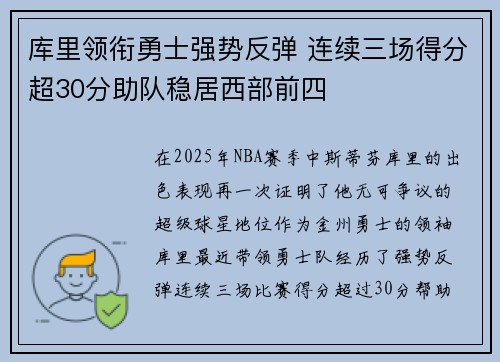 库里领衔勇士强势反弹 连续三场得分超30分助队稳居西部前四

在2025年NBA赛季中斯蒂芬库里的出色表现再一次证明了他无可争议的超级球星地位作为金州勇士的领袖库里最近带领勇士队经历了强势反弹连续三场比赛得分超过30分帮助